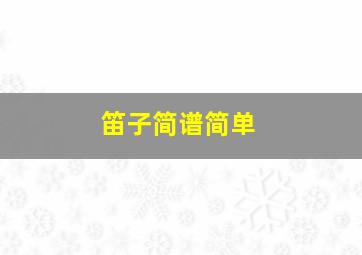 笛子简谱简单